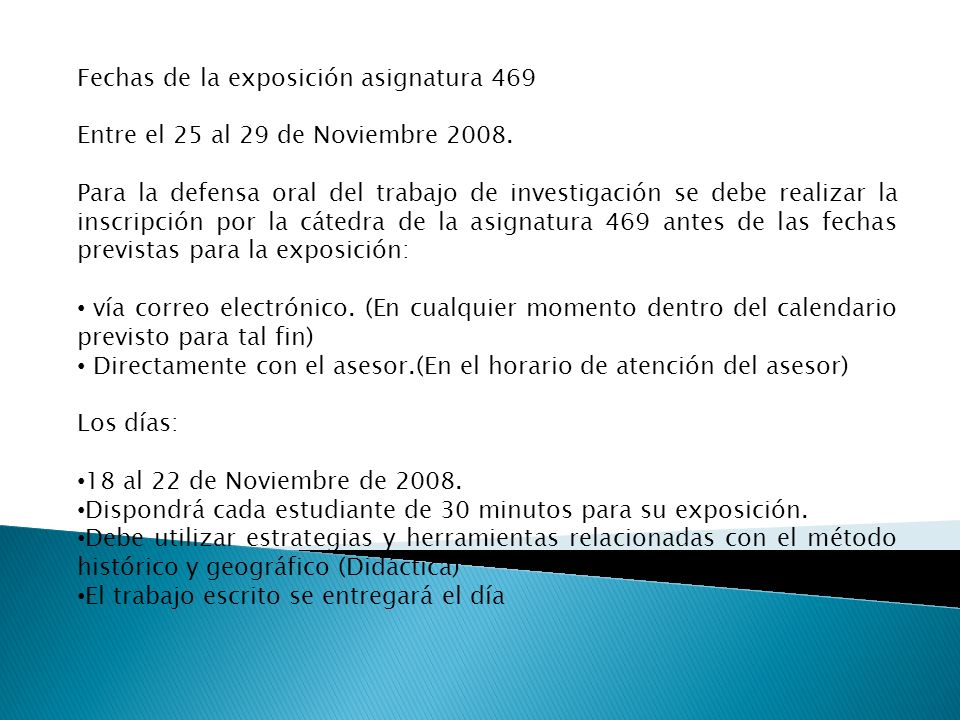 Fechas de la exposición asignatura 469

Entre el 25 al 29 de Noviembre 2008.

Para la defensa oral del trabajo de investigación se debe realizar la inscripción por la cátedra de la asignatura 469 antes de las fechas previstas para la exposición:

• vía correo electrónico. (En cualquier momento dentro del calendario previsto para tal fin)
• Directamente con el asesor.(En el horario de atención del asesor)

Los días:

•18 al 22 de Noviembre de 2008.
•Dispondrá cada estudiante de 30 minutos para su exposición.
•Debe utilizar estrategias y herramientas relacionadas con el método histórico y geográfico (Didáctica)
•El trabajo escrito se entregará el día